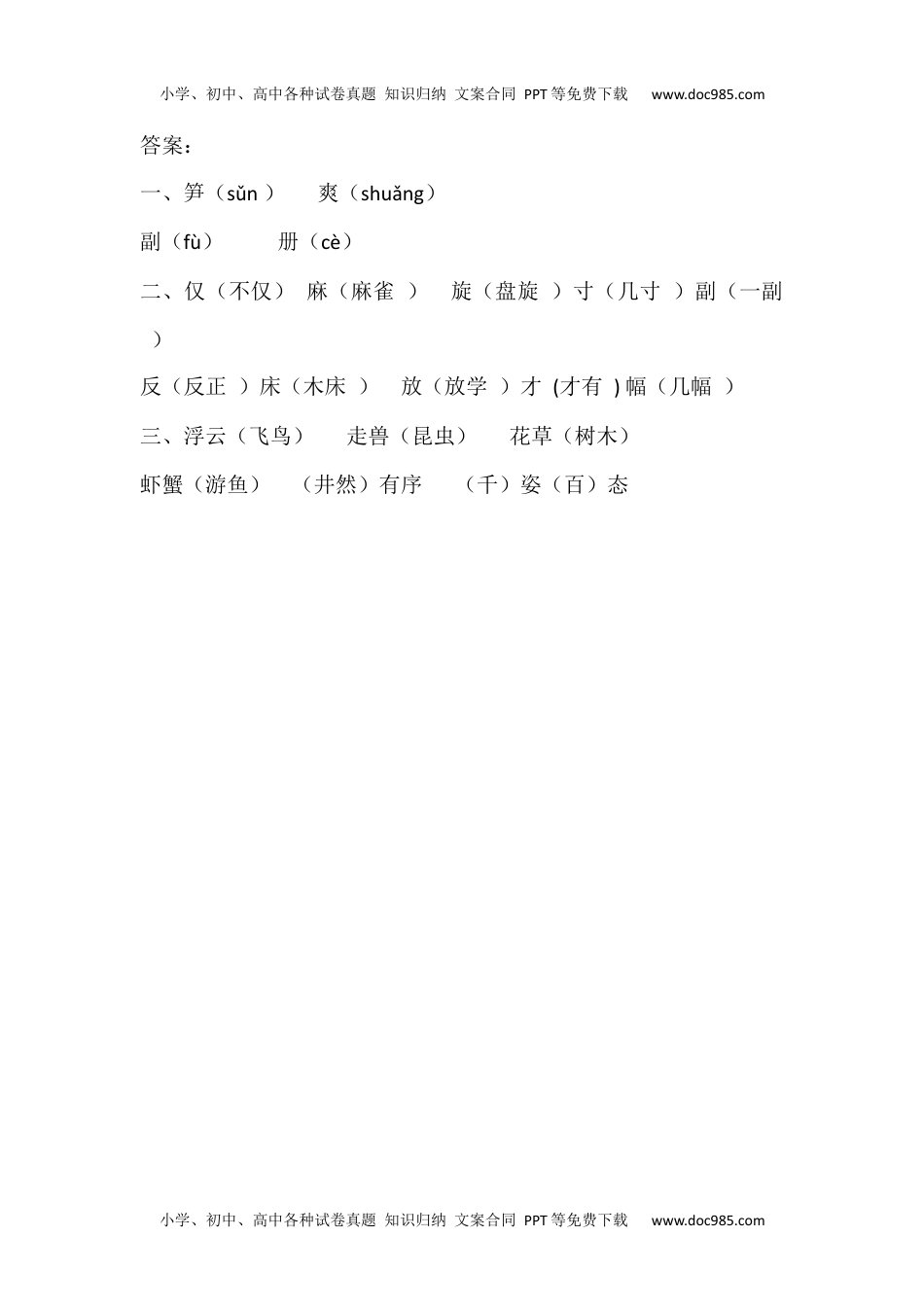 小学、初中、高中各种试卷真题 知识归纳 文案合同 PPT等免费下载 www.doc985.com

答案：

一、笋（sǔn ） 爽（shuǎng）

副（fù） 册（cè）

二、仅（不仅） 麻（麻雀 ） 旋（盘旋 ）寸（几寸 ）副（一副 ）

反（反正 ）床（木床 ） 放（放学 ）才 (才有 ) 幅（几幅 ）

三、浮云（飞鸟） 走兽（昆虫） 花草（树木）

虾蟹（游鱼） （井然）有序 （千）姿（百）态

小学、初中、高中各种试卷真题 知识归纳 文案合同 PPT等免费下载 www.doc985.com